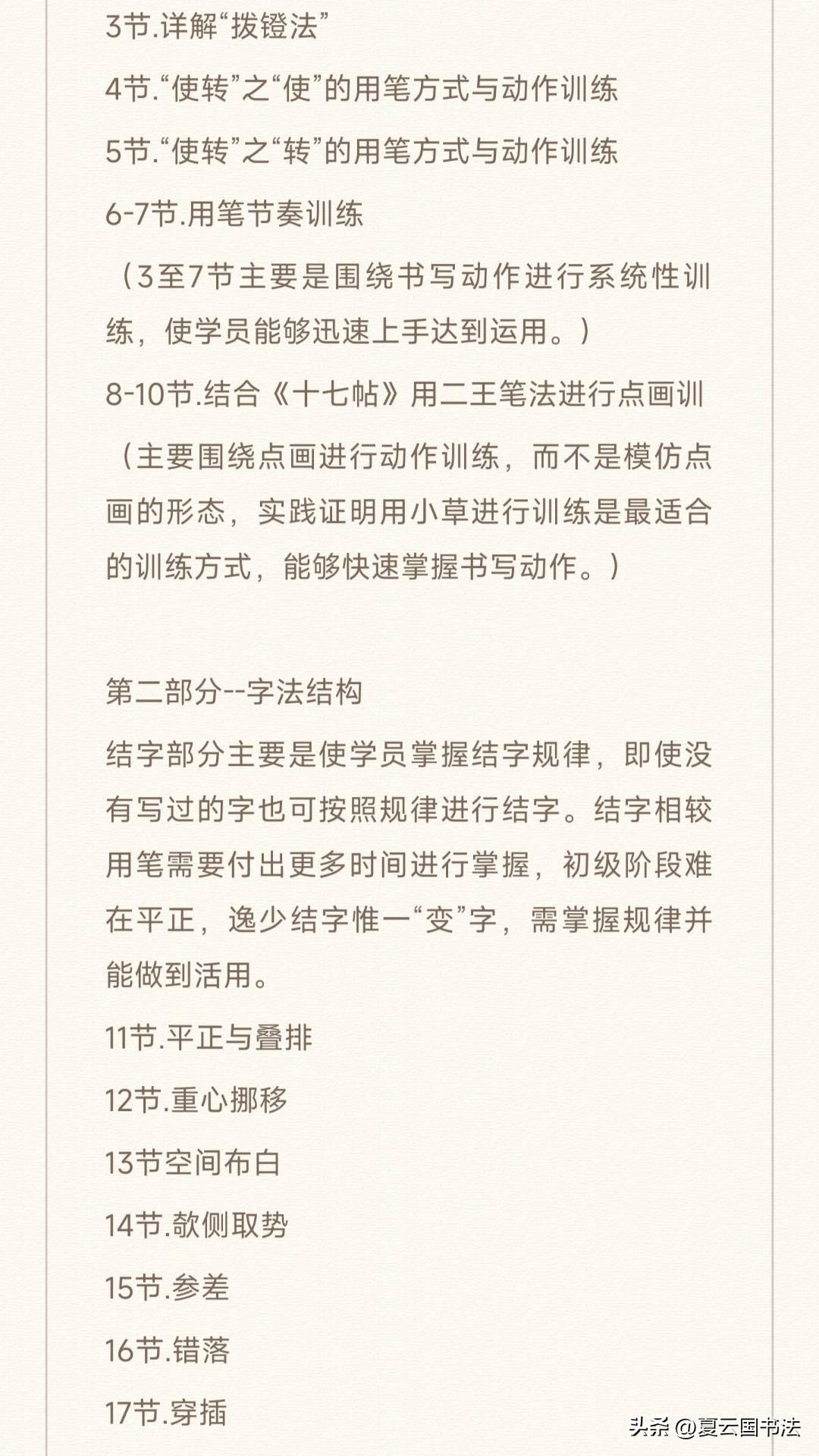 3节.详解“拨镫法”

4节.“使转”之“使”的用笔方式与动作训练

5节.“使转”之“转”的用笔方式与动作训练

6-7节.用笔节奏训练

（3至7节主要是围绕书写动作进行系统性训练，使学员能够迅速上手达到运用。）

8-10节.结合《十七帖》用二王笔法进行点画训

（主要围绕点画进行动作训练，而不是模仿点画的形态，实践证明用小草进行训练是最适合的训练方式，能够快速掌握书写动作。）

第二部分--字法结构

结字部分主要是使学员掌握结字规律，即使没有写过的字也可按照规律进行结字。结字相较用笔需要付出更多时间进行掌握，初级阶段难在平正，逸少结字惟一“变”字，需掌握规律并能做到活用。

11节.平正与叠排

12节.重心挪移

13节空间布白

14节.欹侧取势

15节.参差

16节.错落

17节.穿插

头条 @夏云国书法